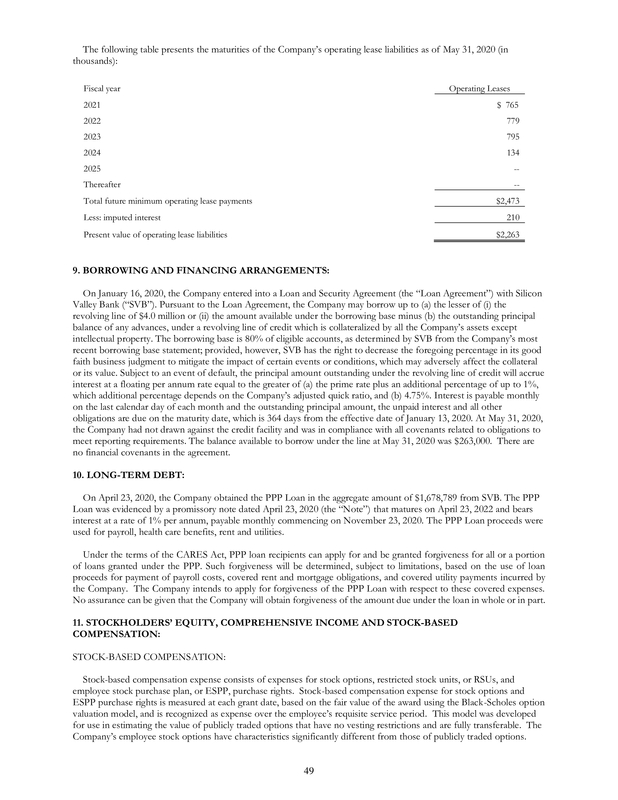 The following table presents the maturities of the Company's operating lease liabilities as of May 31, 2020 (in thousands):

| Fiscal year | Operating Leases |
|---|---|
| 2021 | \$ 765 |
| 2022 | 779 |
| 2023 | 795 |
| 2024 | 134 |
| 2025 | -- |
| Thereafter | -- |
| Total future minimum operating lease payments | \$2,473 |
| Less: imputed interest | 210 |
| Present value of operating lease liabilities | \$2,263 |

9. BORROWING AND FINANCING ARRANGEMENTS:

On January 16, 2020, the Company entered into a Loan and Security Agreement (the "Loan Agreement") with Silicon Valley Bank ("SVB"). Pursuant to the Loan Agreement, the Company may borrow up to (a) the lesser of (i) the revolving line of \$4.0 million or (ii) the amount available under the borrowing base minus (b) the outstanding principal balance of any advances, under a revolving line of credit which is collateralized by all the Company's assets except intellectual property. The borrowing base is 80% of eligible accounts, as determined by SVB from the Company's most recent borrowing base statement; provided, however, SVB has the right to decrease the foregoing percentage in its good faith business judgment to mitigate the impact of certain events or conditions, which may adversely affect the collateral or its value. Subject to an event of default, the principal amount outstanding under the revolving line of credit will accrue interest at a floating per annum rate equal to the greater of (a) the prime rate plus an additional percentage of up to 1%, which additional percentage depends on the Company's adjusted quick ratio, and (b) 4.75%. Interest is payable monthly on the last calendar day of each month and the outstanding principal amount, the unpaid interest and all other obligations are due on the maturity date, which is 364 days from the effective date of January 13, 2020. At May 31, 2020, the Company had not drawn against the credit facility and was in compliance with all covenants related to obligations to meet reporting requirements. The balance available to borrow under the line at May 31, 2020 was \$263,000. There are no financial covenants in the agreement.

10. LONG-TERM DEBT:

On April 23, 2020, the Company obtained the PPP Loan in the aggregate amount of \$1,678,789 from SVB. The PPP Loan was evidenced by a promissory note dated April 23, 2020 (the "Note") that matures on April 23, 2022 and bears interest at a rate of 1% per annum, payable monthly commencing on November 23, 2020. The PPP Loan proceeds were used for payroll, health care benefits, rent and utilities.

Under the terms of the CARES Act, PPP loan recipients can apply for and be granted forgiveness for all or a portion of loans granted under the PPP. Such forgiveness will be determined, subject to limitations, based on the use of loan proceeds for payment of payroll costs, covered rent and mortgage obligations, and covered utility payments incurred by the Company. The Company intends to apply for forgiveness of the PPP Loan with respect to these covered expenses. No assurance can be given that the Company will obtain forgiveness of the amount due under the loan in whole or in part.

11. STOCKHOLDERS' EQUITY, COMPREHENSIVE INCOME AND STOCK-BASED COMPENSATION:

STOCK-BASED COMPENSATION:

Stock-based compensation expense consists of expenses for stock options, restricted stock units, or RSUs, and employee stock purchase plan, or ESPP, purchase rights. Stock-based compensation expense for stock options and ESPP purchase rights is measured at each grant date, based on the fair value of the award using the Black-Scholes option valuation model, and is recognized as expense over the employee's requisite service period. This model was developed for use in estimating the value of publicly traded options that have no vesting restrictions and are fully transferable. The Company's employee stock options have characteristics significantly different from those of publicly traded options.

49